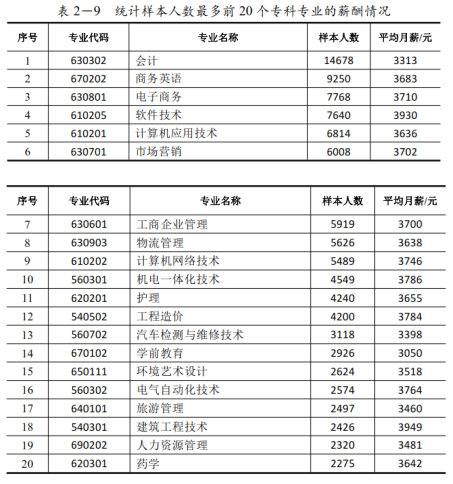 表 2—9　统计样本人数最多前 20 个专科专业的薪酬情况

| 序号 | 专业代码 | 专业名称 | 样本人数 | 平均月薪/元 |
|---|---|---|---|---|
| 1 | 630302 | 会计 | 14678 | 3313 |
| 2 | 670202 | 商务英语 | 9250 | 3683 |
| 3 | 630801 | 电子商务 | 7768 | 3710 |
| 4 | 610205 | 软件技术 | 7640 | 3930 |
| 5 | 610201 | 计算机应用技术 | 6814 | 3636 |
| 6 | 630701 | 市场营销 | 6008 | 3702 |

| 序号 | 专业代码 | 专业名称 | 样本人数 | 平均月薪/元 |
|---|---|---|---|---|
| 7 | 630601 | 工商企业管理 | 5919 | 3700 |
| 8 | 630903 | 物流管理 | 5626 | 3638 |
| 9 | 610202 | 计算机网络技术 | 5489 | 3746 |
| 10 | 560301 | 机电一体化技术 | 4549 | 3786 |
| 11 | 620201 | 护理 | 4240 | 3655 |
| 12 | 540502 | 工程造价 | 4200 | 3784 |
| 13 | 560702 | 汽车检测与维修技术 | 3118 | 3398 |
| 14 | 670102 | 学前教育 | 2926 | 3050 |
| 15 | 650111 | 环境艺术设计 | 2624 | 3518 |
| 16 | 560302 | 电气自动化技术 | 2574 | 3764 |
| 17 | 640101 | 旅游管理 | 2497 | 3460 |
| 18 | 540301 | 建筑工程技术 | 2426 | 3949 |
| 19 | 690202 | 人力资源管理 | 2320 | 3481 |
| 20 | 620301 | 药学 | 2275 | 3642 |